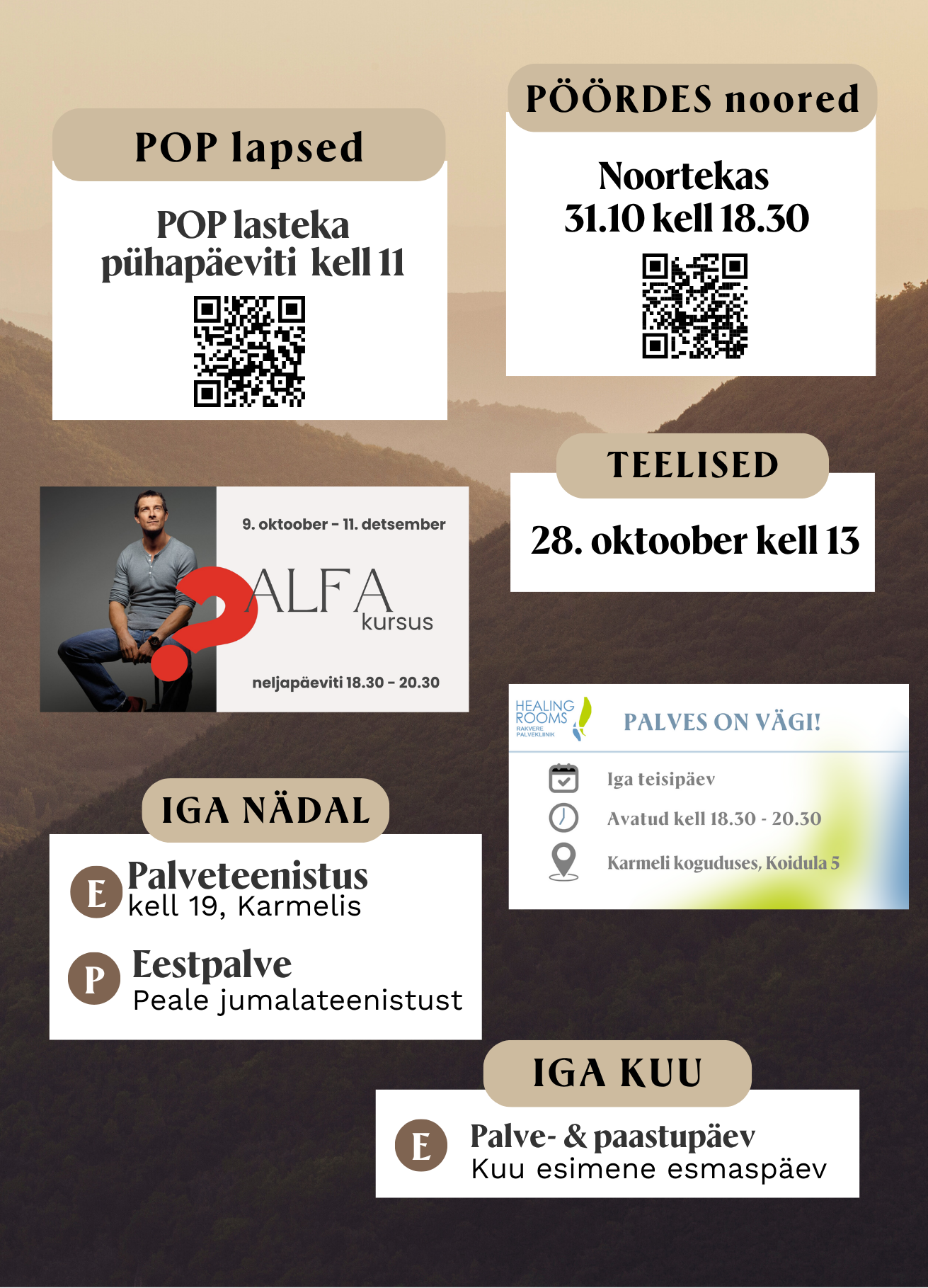 POP lapsed

POP lasteka
pühapäeviti kell 11

PÖÖRDES noored

Noortekas
31.10 kell 18.30

TEELISED

28. oktoober kell 13

9. oktoober - 11. detsember

ALFA
kursus

neljapäeviti 18.30 - 20.30

HEALING ROOMS
RAKVERE PALVEKLIINIK

PALVES ON VÄGI!

Iga teisipäev

Avatud kell 18.30 - 20.30

Karmeli koguduses, Koidula 5

IGA NÄDAL

E Palveteenistus
kell 19, Karmelis

P Eestpalve
Peale jumalateenistust

IGA KUU

E Palve- & paastupäev
Kuu esimene esmaspäev